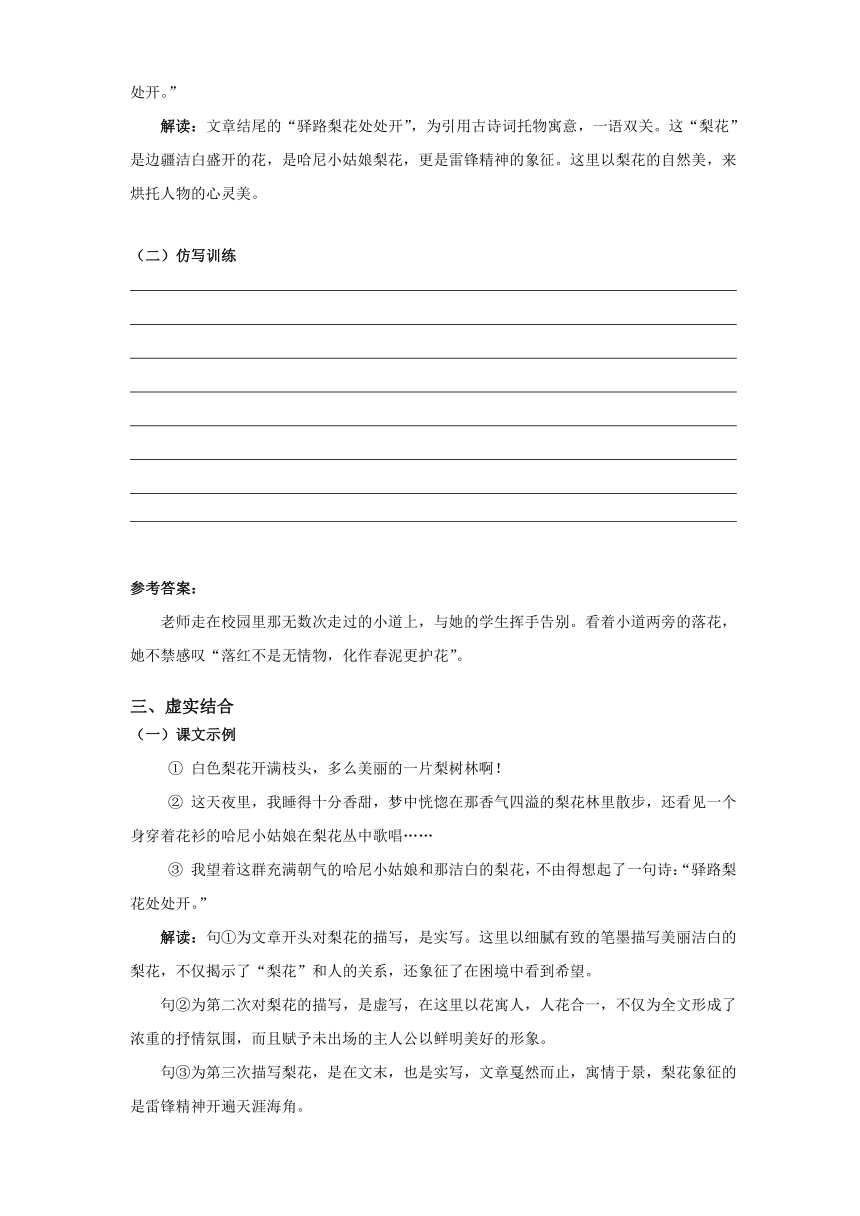 处开。”

解读：文章结尾的“驿路梨花处处开”，为引用古诗词托物寓意，一语双关。这“梨花”是边疆洁白盛开的花，是哈尼小姑娘梨花，更是雷锋精神的象征。这里以梨花的自然美，来烘托人物的心灵美。

（二）仿写训练

参考答案：

老师走在校园里那无数次走过的小道上，与她的学生挥手告别。看着小道两旁的落花，她不禁感叹“落红不是无情物，化作春泥更护花”。

三、虚实结合

（一）课文示例

① 白色梨花开满枝头，多么美丽的一片梨树林啊！

② 这天夜里，我睡得十分香甜，梦中恍惚在那香气四溢的梨花林里散步，还看见一个身穿着花衫的哈尼小姑娘在梨花丛中歌唱……

③ 我望着这群充满朝气的哈尼小姑娘和那洁白的梨花，不由得想起了一句诗：“驿路梨花处处开。”

解读：句①为文章开头对梨花的描写，是实写。这里以细腻有致的笔墨描写美丽洁白的梨花，不仅揭示了“梨花”和人的关系，还象征了在困境中看到希望。

句②为第二次对梨花的描写，是虚写，在这里以花寓人，人花合一，不仅为全文形成了浓重的抒情氛围，而且赋予未出场的主人公以鲜明美好的形象。

句③为第三次描写梨花，是在文末，也是实写，文章戛然而止，寓情于景，梨花象征的是雷锋精神开遍天涯海角。